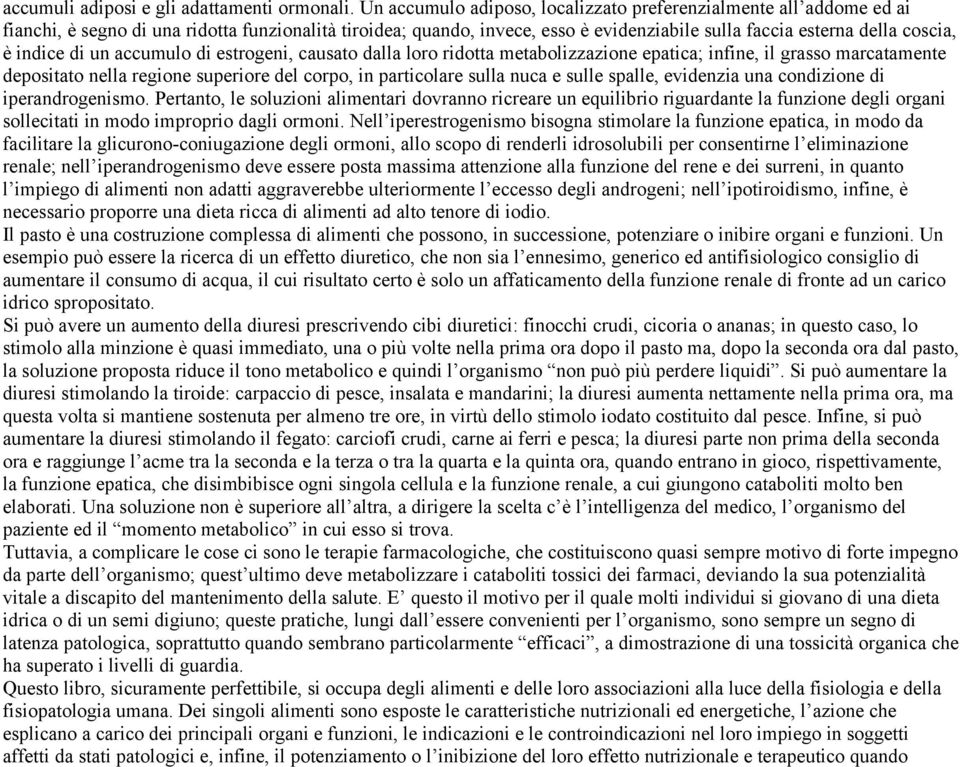 accumuli adiposi e gli adattamenti ormonali. Un accumulo adiposo, localizzato preferenzialmente all'addome ed ai fianchi, è segno di una ridotta funzionalità tiroidea; quando, invece, esso è evidenziabile sulla faccia esterna della coscia, è indice di un accumulo di estrogeni, causato dalla loro ridotta metabolizzazione epatica; infine, il grasso marcatamente depositato nella regione superiore del corpo, in particolare sulla nuca e sulle spalle, evidenzia una condizione di iperandrogenismo. Pertanto, le soluzioni alimentari dovranno ricreare un equilibrio riguardante la funzione degli organi sollecitati in modo improprio dagli ormoni. Nell'iperestrogenismo bisogna stimolare la funzione epatica, in modo da facilitare la glicurono-coniugazione degli ormoni, allo scopo di renderli idrosolubili per consentirne l'eliminazione renale; nell'iperandrogenismo deve essere posta massima attenzione alla funzione del rene e dei surreni, in quanto l'impiego di alimenti non adatti aggraverebbe ulteriormente l'eccesso degli androgeni; nell'ipotiroidismo, infine, è necessario proporre una dieta ricca di alimenti ad alto tenore di iodio.
Il pasto è una costruzione complessa di alimenti che possono, in successione, potenziare o inibire organi e funzioni. Un esempio può essere la ricerca di un effetto diuretico, che non sia l'ennesimo, generico ed antifisiologico consiglio di aumentare il consumo di acqua, il cui risultato certo è solo un affaticamento della funzione renale di fronte ad un carico idrico spropositato.
Si può avere un aumento della diuresi prescrivendo cibi diuretici: finocchi crudi, cicoria o ananas; in questo caso, lo stimolo alla minzione è quasi immediato, una o più volte nella prima ora dopo il pasto ma, dopo la seconda ora dal pasto, la soluzione proposta riduce il tono metabolico e quindi l'organismo "non può più perdere liquidi". Si può aumentare la diuresi stimolando la tiroide: carpaccio di pesce, insalata e mandarini; la diuresi aumenta nettamente nella prima ora, ma questa volta si mantiene sostenuta per almeno tre ore, in virtù dello stimolo iodato costituito dal pesce. Infine, si può aumentare la diuresi stimolando il fegato: carciofi crudi, carne ai ferri e pesca; la diuresi parte non prima della seconda ora e raggiunge l'acme tra la seconda e la terza o tra la quarta e la quinta ora, quando entrano in gioco, rispettivamente, la funzione epatica, che disimbibisce ogni singola cellula e la funzione renale, a cui giungono cataboliti molto ben elaborati. Una soluzione non è superiore all'altra, a dirigere la scelta c'è l'intelligenza del medico, l'organismo del paziente ed il "momento metabolico" in cui esso si trova.
Tuttavia, a complicare le cose ci sono le terapie farmacologiche, che costituiscono quasi sempre motivo di forte impegno da parte dell'organismo; quest'ultimo deve metabolizzare i cataboliti tossici dei farmaci, deviando la sua potenzialità vitale a discapito del mantenimento della salute. E' questo il motivo per il quale molti individui si giovano di una dieta idrica o di un semi digiuno; queste pratiche, lungi dall'essere convenienti per l'organismo, sono sempre un segno di latenza patologica, soprattutto quando sembrano particolarmente "efficaci", a dimostrazione di una tossicità organica che ha superato i livelli di guardia.
Questo libro, sicuramente perfettibile, si occupa degli alimenti e delle loro associazioni alla luce della fisiologia e della fisiopatologia umana. Dei singoli alimenti sono esposte le caratteristiche nutrizionali ed energetiche, l'azione che esplicano a carico dei principali organi e funzioni, le indicazioni e le controindicazioni nel loro impiego in soggetti affetti da stati patologici e, infine, il potenziamento o l'inibizione del loro effetto nutrizionale e terapeutico quando